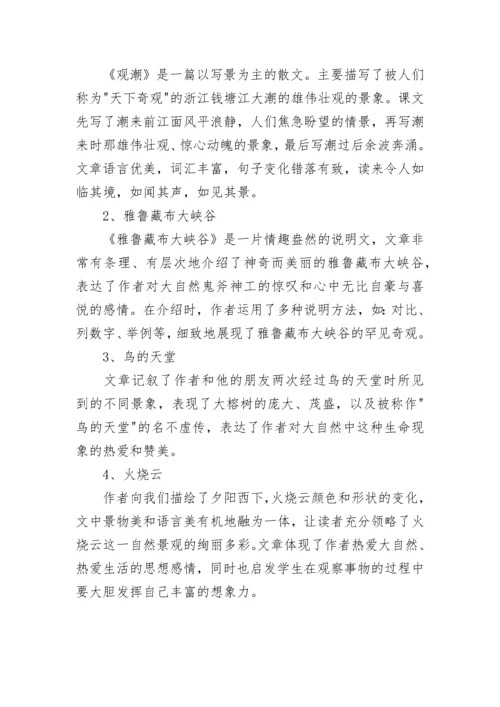 《观潮》是一篇以写景为主的散文。主要描写了被人们称为"天下奇观"的浙江钱塘江大潮的雄伟壮观的景象。课文先写了潮来前江面风平浪静，人们焦急盼望的情景，再写潮来时那雄伟壮观、惊心动魄的景象，最后写潮过后余波奔涌。文章语言优美，词汇丰富，句子变化错落有致，读来令人如临其境，如闻其声，如见其景。

2、雅鲁藏布大峡谷

《雅鲁藏布大峡谷》是一片情趣盎然的说明文，文章非常有条理、有层次地介绍了神奇而美丽的雅鲁藏布大峡谷，表达了作者对大自然鬼斧神工的惊叹和心中无比自豪与喜悦的感情。在介绍时，作者运用了多种说明方法，如：对比、列数字、举例等，细致地展现了雅鲁藏布大峡谷的罕见奇观。

3、鸟的天堂

文章记叙了作者和他的朋友两次经过鸟的天堂时所见到的不同景象，表现了大榕树的庞大、茂盛，以及被称作"鸟的天堂"的名不虚传，表达了作者对大自然中这种生命现象的热爱和赞美。

4、火烧云

作者向我们描绘了夕阳西下，火烧云颜色和形状的变化，文中景物美和语言美有机地融为一体，让读者充分领略了火烧云这一自然景观的绚丽多彩。文章体现了作者热爱大自然、热爱生活的思想感情，同时也启发学生在观察事物的过程中要大胆发挥自己丰富的想象力。